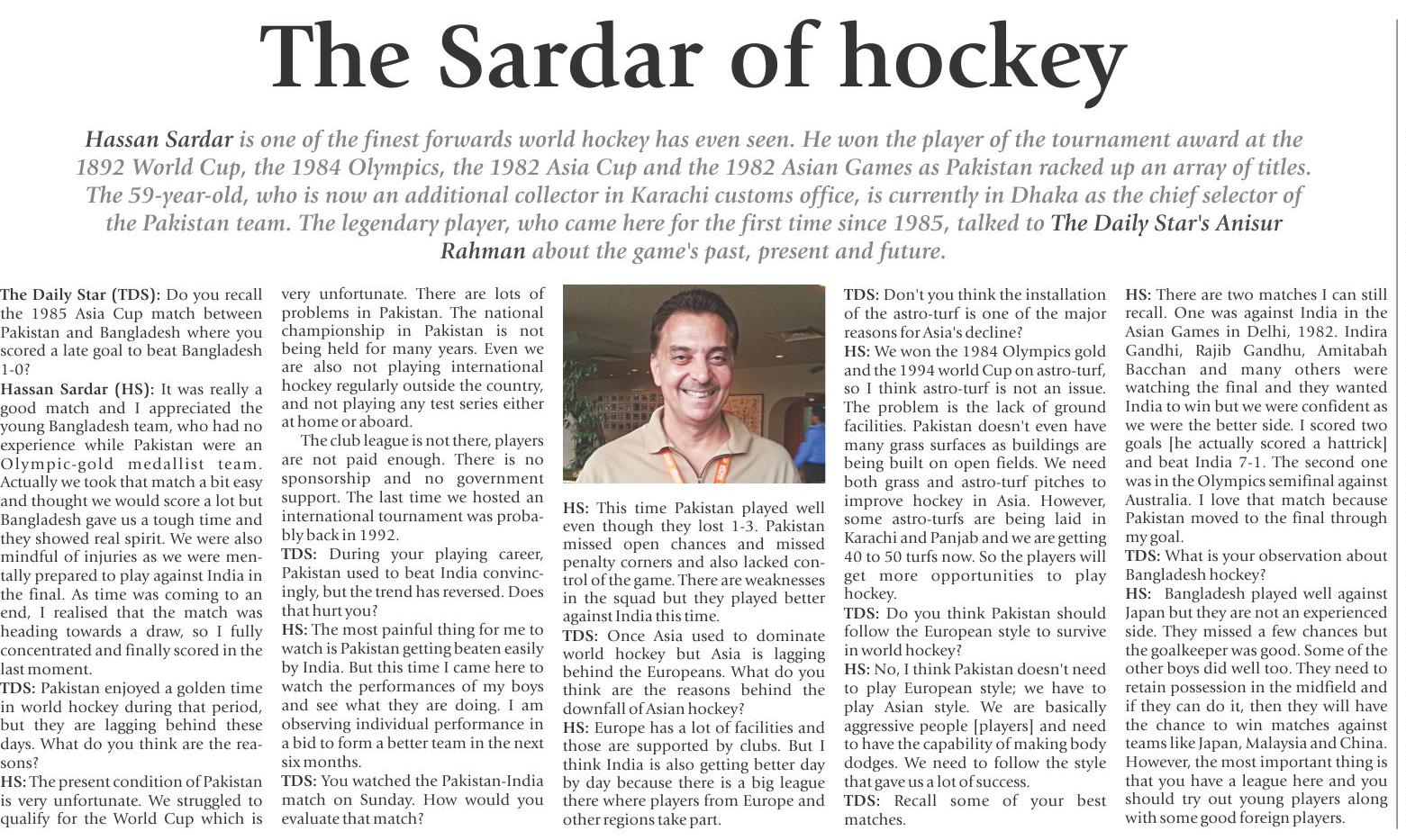 The Sardar of hockey

Hassan Sardar is one of the finest forwards world hockey has even seen. He won the player of the tournament award at the 1892 World Cup, the 1984 Olympics, the 1982 Asia Cup and the 1982 Asian Games as Pakistan racked up an array of titles. The 59-year-old, who is now an additional collector in Karachi customs office, is currently in Dhaka as the chief selector of the Pakistan team. The legendary player, who came here for the first time since 1985, talked to The Daily Star's Anisur Rahman about the game's past, present and future.

The Daily Star (TDS): Do you recall the 1985 Asia Cup match between Pakistan and Bangladesh where you scored a late goal to beat Bangladesh 1-0?
Hassan Sardar (HS): It was really a good match and I appreciated the young Bangladesh team, who had no experience while Pakistan were an Olympic-gold medallist team. Actually we took that match a bit easy and thought we would score a lot but Bangladesh gave us a tough time and they showed real spirit. We were also mindful of injuries as we were mentally prepared to play against India in the final. As time was coming to an end, I realised that the match was heading towards a draw, so I fully concentrated and finally scored in the last moment.
TDS: Pakistan enjoyed a golden time in world hockey during that period, but they are lagging behind these days. What do you think are the reasons?
HS: The present condition of Pakistan is very unfortunate. We struggled to qualify for the World Cup which is very unfortunate. There are lots of problems in Pakistan. The national championship in Pakistan is not being held for many years. Even we are also not playing international hockey regularly outside the country, and not playing any test series either at home or aboard.
The club league is not there, players are not paid enough. There is no sponsorship and no government support. The last time we hosted an international tournament was probably back in 1992.
TDS: During your playing career, Pakistan used to beat India convincingly, but the trend has reversed. Does that hurt you?
HS: The most painful thing for me to watch is Pakistan getting beaten easily by India. But this time I came here to watch the performances of my boys and see what they are doing. I am observing individual performance in a bid to form a better team in the next six months.
TDS: You watched the Pakistan-India match on Sunday. How would you evaluate that match?
HS: This time Pakistan played well even though they lost 1-3. Pakistan missed open chances and missed penalty corners and also lacked control of the game. There are weaknesses in the squad but they played better against India this time.
TDS: Once Asia used to dominate world hockey but Asia is lagging behind the Europeans. What do you think are the reasons behind the downfall of Asian hockey?
HS: Europe has a lot of facilities and those are supported by clubs. But I think India is also getting better day by day because there is a big league there where players from Europe and other regions take part.
TDS: Don't you think the installation of the astro-turf is one of the major reasons for Asia's decline?
HS: We won the 1984 Olympics gold and the 1994 world Cup on astro-turf, so I think astro-turf is not an issue. The problem is the lack of ground facilities. Pakistan doesn't even have many grass surfaces as buildings are being built on open fields. We need both grass and astro-turf pitches to improve hockey in Asia. However, some astro-turfs are being laid in Karachi and Panjab and we are getting 40 to 50 turfs now. So the players will get more opportunities to play hockey.
TDS: Do you think Pakistan should follow the European style to survive in world hockey?
HS: No, I think Pakistan doesn't need to play European style; we have to play Asian style. We are basically aggressive people [players] and need to have the capability of making body dodges. We need to follow the style that gave us a lot of success.
TDS: Recall some of your best matches.
HS: There are two matches I can still recall. One was against India in the Asian Games in Delhi, 1982. Indira Gandhi, Rajib Gandhu, Amitabah Bacchan and many others were watching the final and they wanted India to win but we were confident as we were the better side. I scored two goals [he actually scored a hattrick] and beat India 7-1. The second one was in the Olympics semifinal against Australia. I love that match because Pakistan moved to the final through my goal.
TDS: What is your observation about Bangladesh hockey?
HS: Bangladesh played well against Japan but they are not an experienced side. They missed a few chances but the goalkeeper was good. Some of the other boys did well too. They need to retain possession in the midfield and if they can do it, then they will have the chance to win matches against teams like Japan, Malaysia and China. However, the most important thing is that you have a league here and you should try out young players along with some good foreign players.